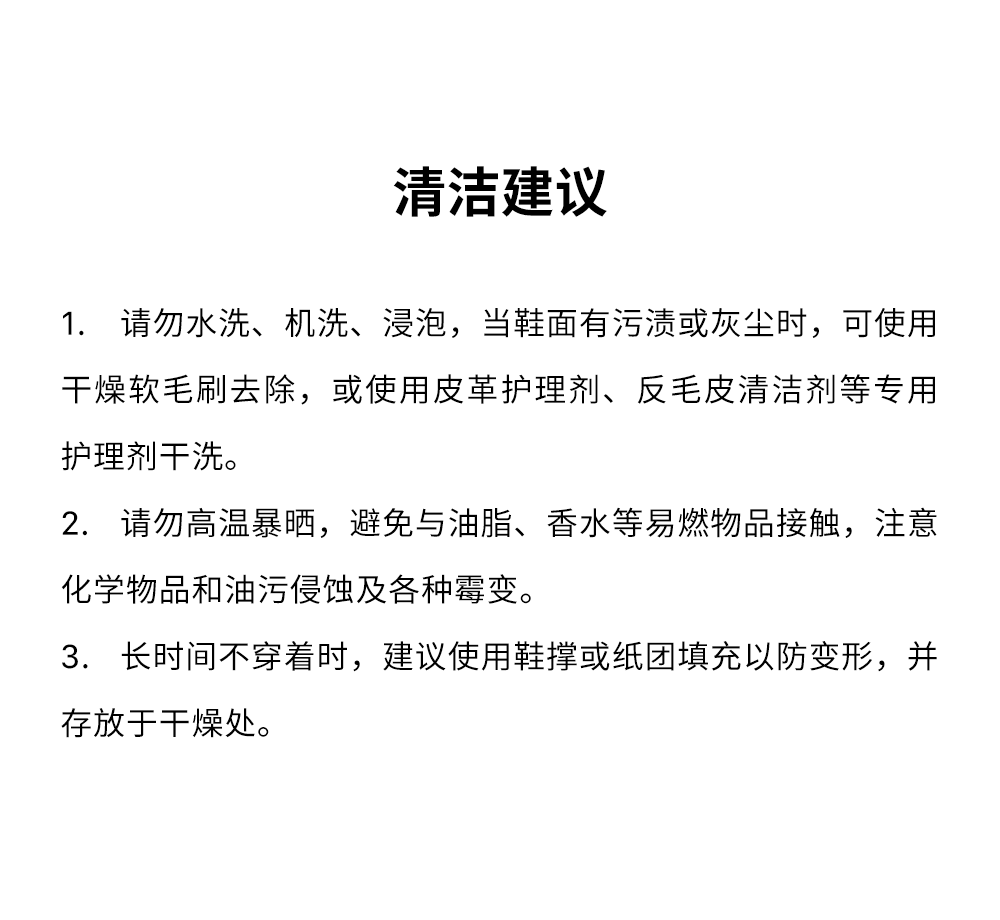 清洁建议

1. 请勿水洗、机洗、浸泡，当鞋面有污渍或灰尘时，可使用干燥软毛刷去除，或使用皮革护理剂、反毛皮清洁剂等专用护理剂干洗。

2. 请勿高温暴晒，避免与油脂、香水等易燃物品接触，注意化学物品和油污侵蚀及各种霉变。

3. 长时间不穿着时，建议使用鞋撑或纸团填充以防变形，并存放于干燥处。